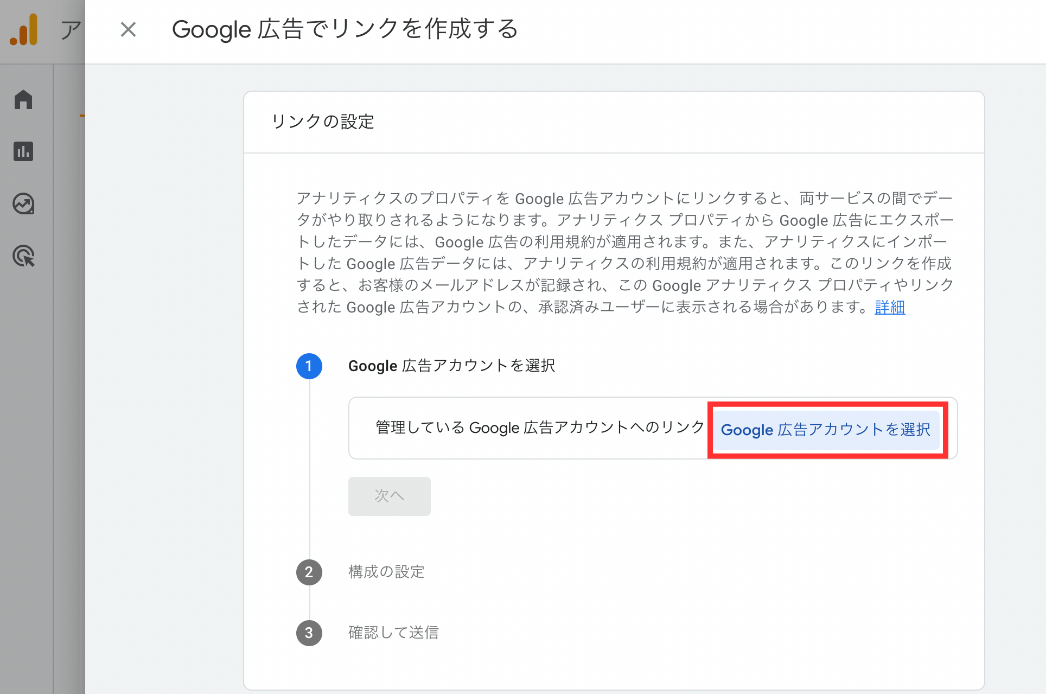 ア

Google 広告でリンクを作成する

リンクの設定

アナリティクスのプロパティを Google 広告アカウントにリンクすると、両サービスの間でデータがやり取りされるようになります。アナリティクス プロパティから Google 広告にエクスポートしたデータには、Google 広告の利用規約が適用されます。また、アナリティクスにインポートした Google 広告データには、アナリティクスの利用規約が適用されます。このリンクを作成すると、お客様のメールアドレスが記録され、この Google アナリティクス プロパティやリンクされた Google 広告アカウントの、承認済みユーザーに表示される場合があります。詳細

1 Google 広告アカウントを選択

管理している Google 広告アカウントへのリンク

Google 広告アカウントを選択

次へ

2 構成の設定

3 確認して送信